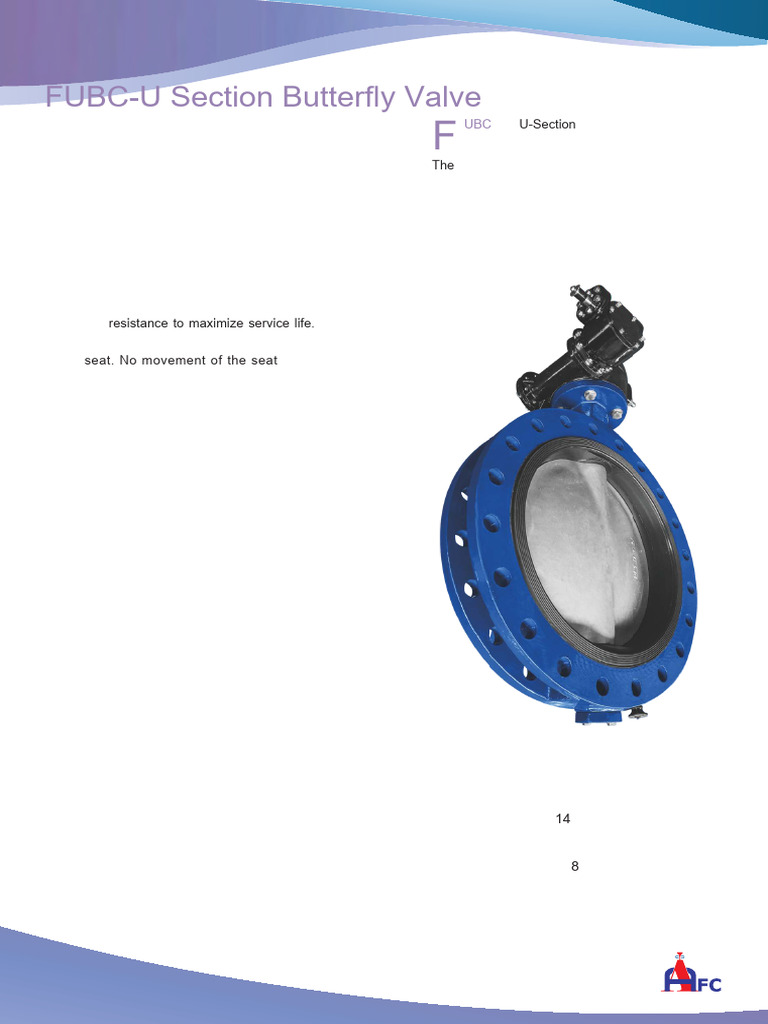 FUBC-U Section Butterfly Valve

FUBC U-Section

The

resistance to maximize service life.

seat. No movement of the seat

14

8

AFC